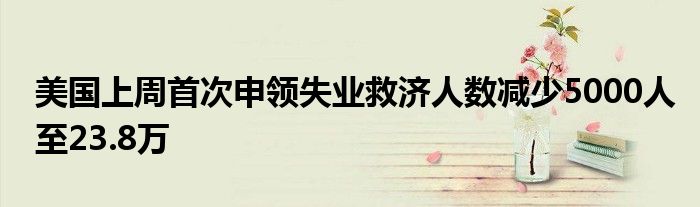 美国上周首次申领失业救济人数减少5000人至23.8万